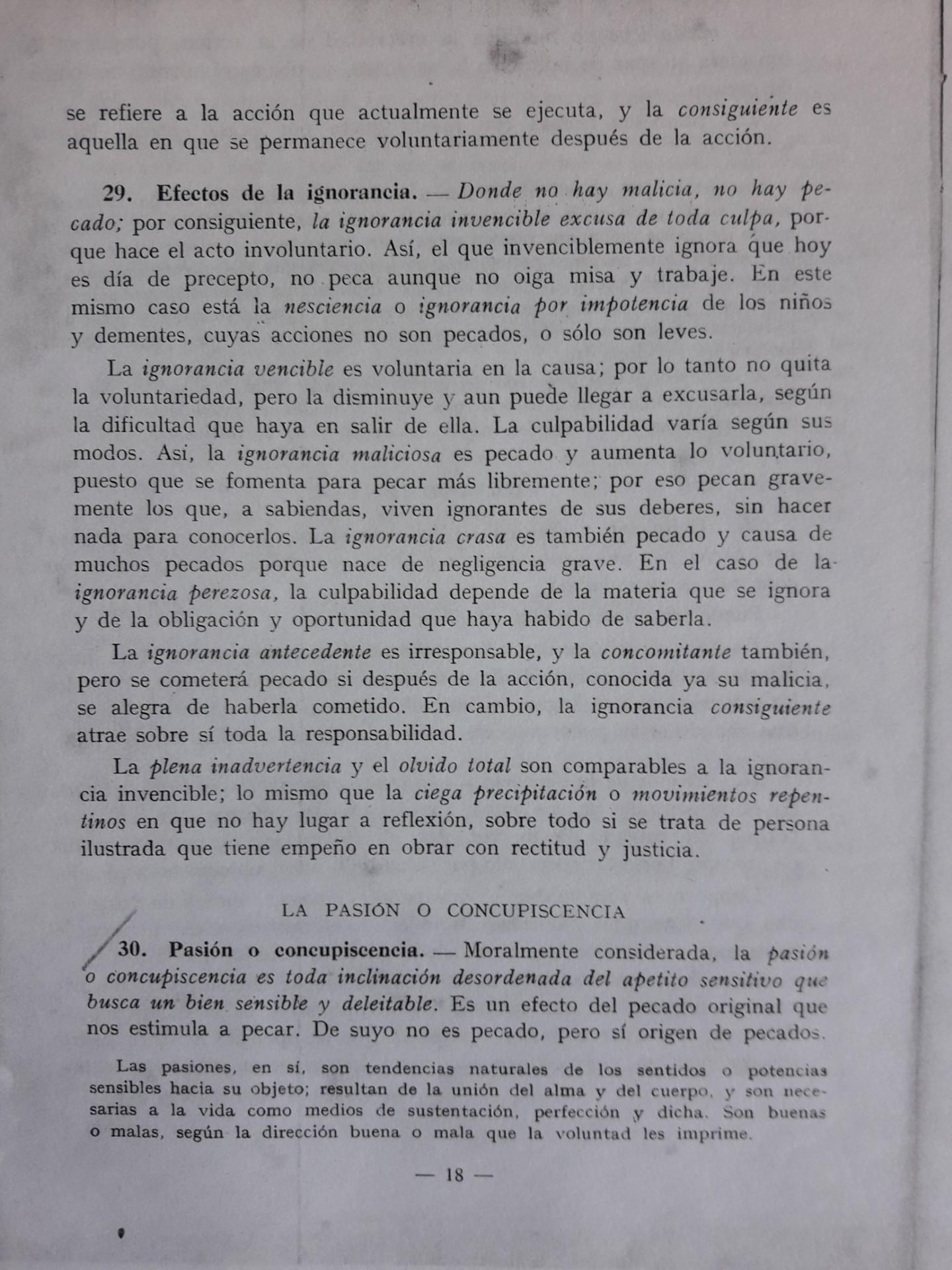 se refiere a la acción que actualmente se ejecuta, y la consiguiente es aquella en que se permanece voluntariamente después de la acción.

29. Efectos de la ignorancia. — Donde no hay malicia, no hay pecado; por consiguiente, la ignorancia invencible excusa de toda culpa, porque hace el acto involuntario. Así, el que invenciblemente ignora que hoy es día de precepto, no peca aunque no oiga misa y trabaje. En este mismo caso está la nesciencia o ignorancia por impotencia de los niños y dementes, cuyas acciones no son pecados, o sólo son leves.

La ignorancia vencible es voluntaria en la causa; por lo tanto no quita la voluntariedad, pero la disminuye y aun puede llegar a excusarla, según la dificultad que haya en salir de ella. La culpabilidad varía según sus modos. Así, la ignorancia maliciosa es pecado y aumenta lo voluntario, puesto que se fomenta para pecar más libremente; por eso pecan gravemente los que, a sabiendas, viven ignorantes de sus deberes, sin hacer nada para conocerlos. La ignorancia crasa es también pecado y causa de muchos pecados porque nace de negligencia grave. En el caso de la ignorancia perezosa, la culpabilidad depende de la materia que se ignora y de la obligación y oportunidad que haya habido de saberla.

La ignorancia antecedente es irresponsable, y la concomitante también, pero se cometerá pecado si después de la acción, conocida ya su malicia, se alegra de haberla cometido. En cambio, la ignorancia consiguiente atrae sobre sí toda la responsabilidad.

La plena inadvertencia y el olvido total son comparables a la ignorancia invencible; lo mismo que la ciega precipitación o movimientos repentinos en que no hay lugar a reflexión, sobre todo si se trata de persona ilustrada que tiene empeño en obrar con rectitud y justicia.

LA PASIÓN O CONCUPISCENCIA

30. Pasión o concupiscencia. — Moralmente considerada, la pasión o concupiscencia es toda inclinación desordenada del apetito sensitivo que busca un bien sensible y deleitable. Es un efecto del pecado original que nos estimula a pecar. De suyo no es pecado, pero sí origen de pecados.

Las pasiones, en sí, son tendencias naturales de los sentidos o potencias sensibles hacia su objeto; resultan de la unión del alma y del cuerpo, y son necesarias a la vida como medios de sustentación, perfección y dicha. Son buenas o malas, según la dirección buena o mala que la voluntad les imprime.

— 18 —